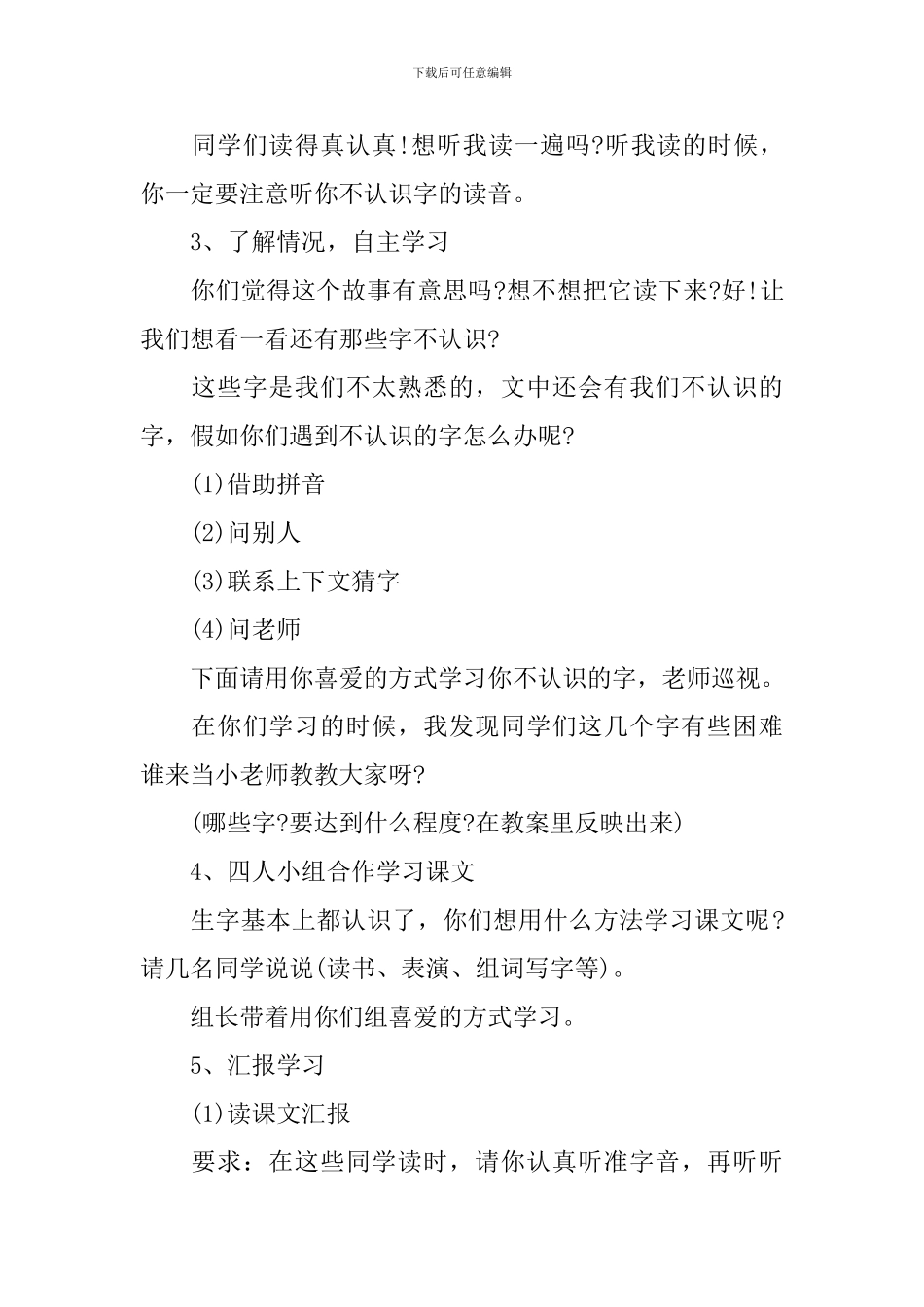 下载后可任意编辑

同学们读得真认真!想听我读一遍吗?听我读的时候，你一定要注意听你不认识字的读音。

3、了解情况，自主学习

你们觉得这个故事有意思吗?想不想把它读下来?好!让我们想看一看还有那些字不认识?

这些字是我们不太熟悉的，文中还会有我们不认识的字，假如你们遇到不认识的字怎么办呢?

(1)借助拼音

(2)问别人

(3)联系上下文猜字

(4)问老师

下面请用你喜爱的方式学习你不认识的字，老师巡视。

在你们学习的时候，我发现同学们这几个字有些困难谁来当小老师教教大家呀?

(哪些字?要达到什么程度?在教案里反映出来)

4、四人小组合作学习课文

生字基本上都认识了，你们想用什么方法学习课文呢?请几名同学说说(读书、表演、组词写字等)。

组长带着用你们组喜爱的方式学习。

5、汇报学习

(1)读课文汇报

要求：在这些同学读时，请你认真听准字音，再听听